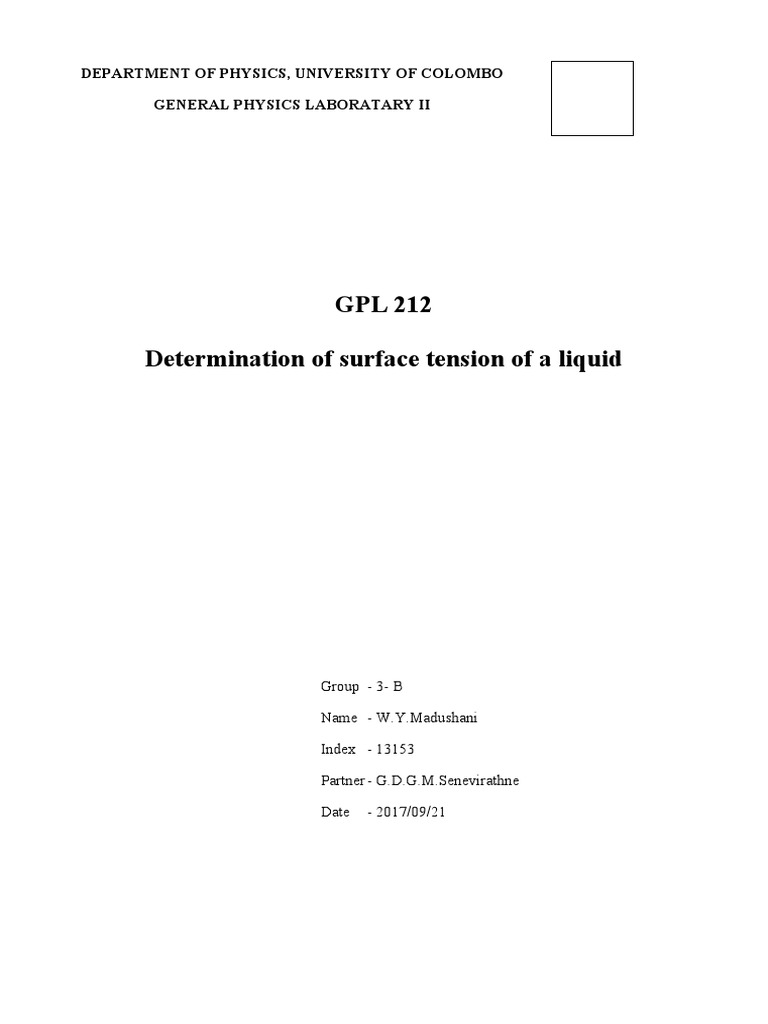 DEPARTMENT OF PHYSICS, UNIVERSITY OF COLOMBO

GENERAL PHYSICS LABORATARY II

GPL 212

Determination of surface tension of a liquid

Group - 3- B

Name - W.Y.Madushani

Index - 13153

Partner - G.D.G.M.Senevirathne

Date - 2017/09/21